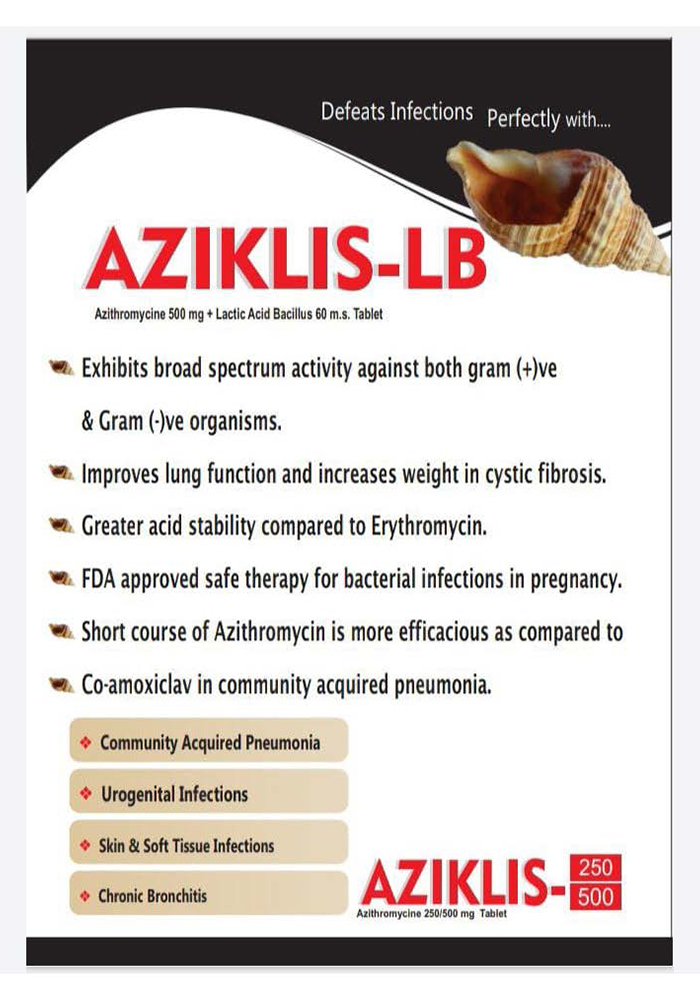 Defeats Infections Perfectly with....

AZIKLIS-LB

Azithromycine 500 mg + Lactic Acid Bacillus 60 m.s. Tablet

Exhibits broad spectrum activity against both gram (+)ve & Gram (-)ve organisms.

Improves lung function and increases weight in cystic fibrosis.

Greater acid stability compared to Erythromycin.

FDA approved safe therapy for bacterial infections in pregnancy.

Short course of Azithromycin is more efficacious as compared to

Co-amoxiclav in community acquired pneumonia.

Community Acquired Pneumonia

Urogenital Infections

Skin & Soft Tissue Infections

Chronic Bronchitis

AZIKLIS- 250 500

Azithromycine 250/500 mg Tablet